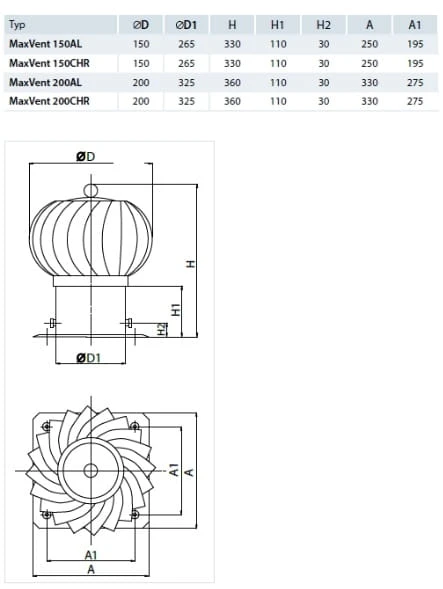 | Typ | ∅D | ∅D1 | H | H1 | H2 | A | A1 |
|---|---|---|---|---|---|---|---|
| MaxVent 150AL | 150 | 265 | 330 | 110 | 30 | 250 | 195 |
| MaxVent 150CHR | 150 | 265 | 330 | 110 | 30 | 250 | 195 |
| MaxVent 200AL | 200 | 325 | 360 | 110 | 30 | 330 | 275 |
| MaxVent 200CHR | 200 | 325 | 360 | 110 | 30 | 330 | 275 |

ØD
H
H1
H2
ØD1

A1
A
A1
A